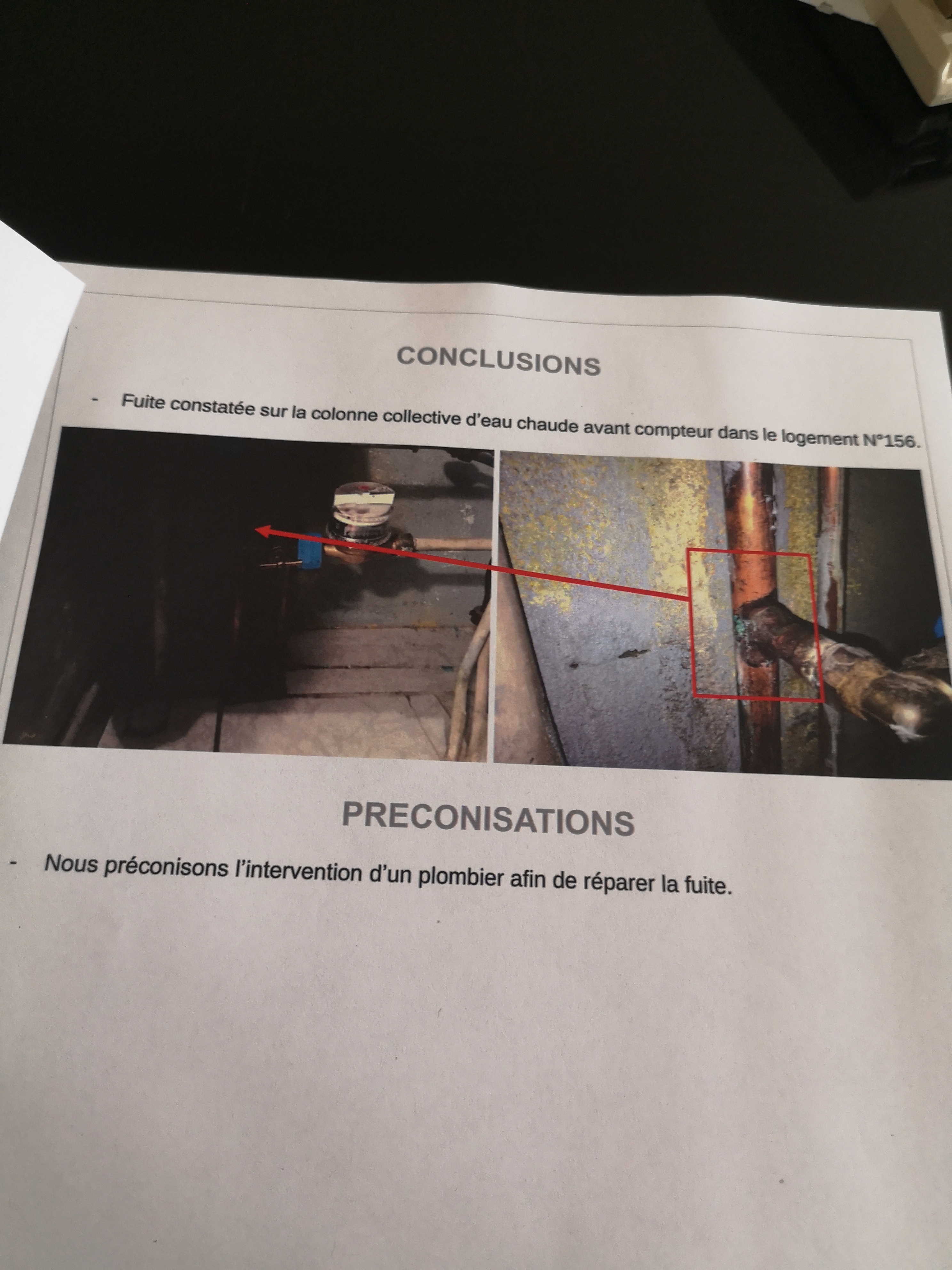 CONCLUSIONS

- Fuite constatée sur la colonne collective d'eau chaude avant compteur dans le logement N°156.

PRECONISATIONS

- Nous préconisons l'intervention d'un plombier afin de réparer la fuite.